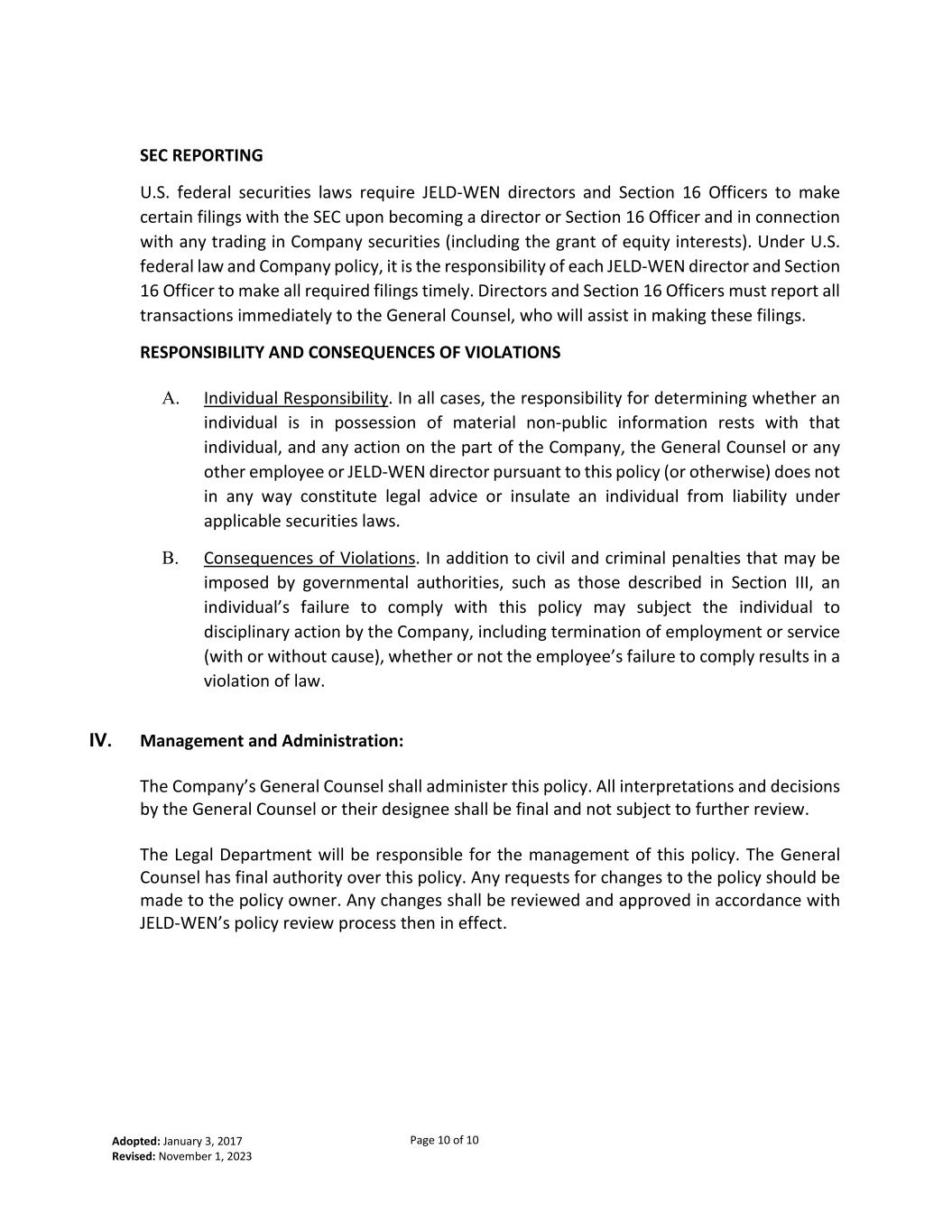 SEC REPORTING

U.S. federal securities laws require JELD-WEN directors and Section 16 Officers to make certain filings with the SEC upon becoming a director or Section 16 Officer and in connection with any trading in Company securities (including the grant of equity interests). Under U.S. federal law and Company policy, it is the responsibility of each JELD-WEN director and Section 16 Officer to make all required filings timely. Directors and Section 16 Officers must report all transactions immediately to the General Counsel, who will assist in making these filings.

RESPONSIBILITY AND CONSEQUENCES OF VIOLATIONS

A. Individual Responsibility. In all cases, the responsibility for determining whether an individual is in possession of material non-public information rests with that individual, and any action on the part of the Company, the General Counsel or any other employee or JELD-WEN director pursuant to this policy (or otherwise) does not in any way constitute legal advice or insulate an individual from liability under applicable securities laws.

B. Consequences of Violations. In addition to civil and criminal penalties that may be imposed by governmental authorities, such as those described in Section III, an individual's failure to comply with this policy may subject the individual to disciplinary action by the Company, including termination of employment or service (with or without cause), whether or not the employee's failure to comply results in a violation of law.

IV. Management and Administration:

The Company's General Counsel shall administer this policy. All interpretations and decisions by the General Counsel or their designee shall be final and not subject to further review.

The Legal Department will be responsible for the management of this policy. The General Counsel has final authority over this policy. Any requests for changes to the policy should be made to the policy owner. Any changes shall be reviewed and approved in accordance with JELD-WEN's policy review process then in effect.

Adopted: January 3, 2017
Revised: November 1, 2023

Page 10 of 10